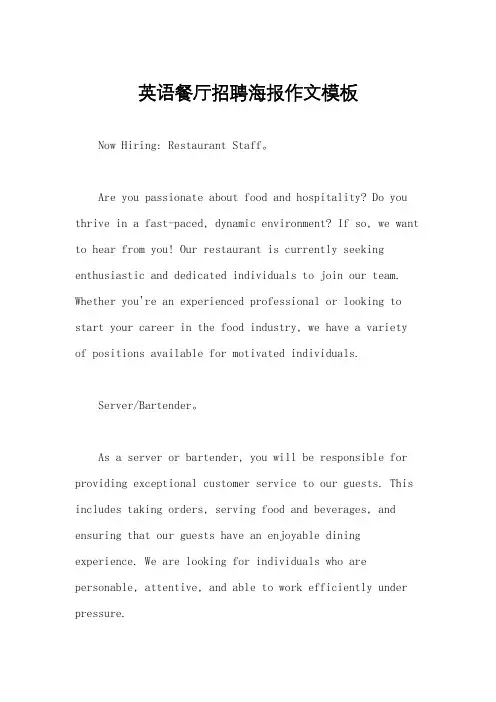 英语餐厅招聘海报作文模板

Now Hiring: Restaurant Staff。

Are you passionate about food and hospitality? Do you thrive in a fast-paced, dynamic environment? If so, we want to hear from you! Our restaurant is currently seeking enthusiastic and dedicated individuals to join our team. Whether you're an experienced professional or looking to start your career in the food industry, we have a variety of positions available for motivated individuals.

Server/Bartender。

As a server or bartender, you will be responsible for providing exceptional customer service to our guests. This includes taking orders, serving food and beverages, and ensuring that our guests have an enjoyable dining experience. We are looking for individuals who are personable, attentive, and able to work efficiently under pressure.